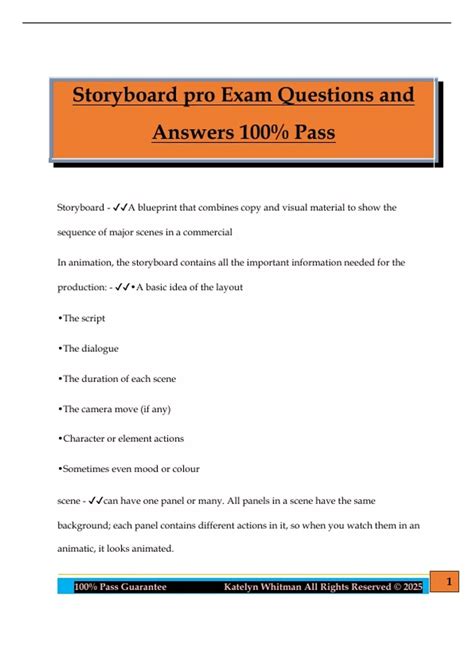 Storyboard pro Exam Questions and Answers 100% Pass

Storyboard - ✓✓A blueprint that combines copy and visual material to show the sequence of major scenes in a commercial

In animation, the storyboard contains all the important information needed for the production: - ✓✓•A basic idea of the layout

•The script

•The dialogue

•The duration of each scene

•The camera move (if any)

•Character or element actions

•Sometimes even mood or colour

scene - ✓✓can have one panel or many. All panels in a scene have the same background; each panel contains different actions in it, so when you watch them in an animatic, it looks animated.

100% Pass Guarantee Katelyn Whitman All Rights Reserved © 2025

1